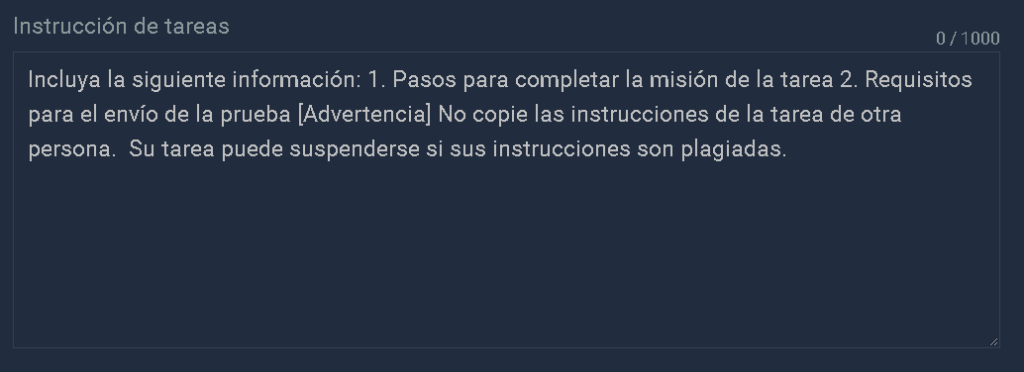 Instrucción de tareas

0 / 1000

Incluya la siguiente información: 1. Pasos para completar la misión de la tarea 2. Requisitos para el envío de la prueba [Advertencia] No copie las instrucciones de la tarea de otra persona. Su tarea puede suspenderse si sus instrucciones son plagiadas.